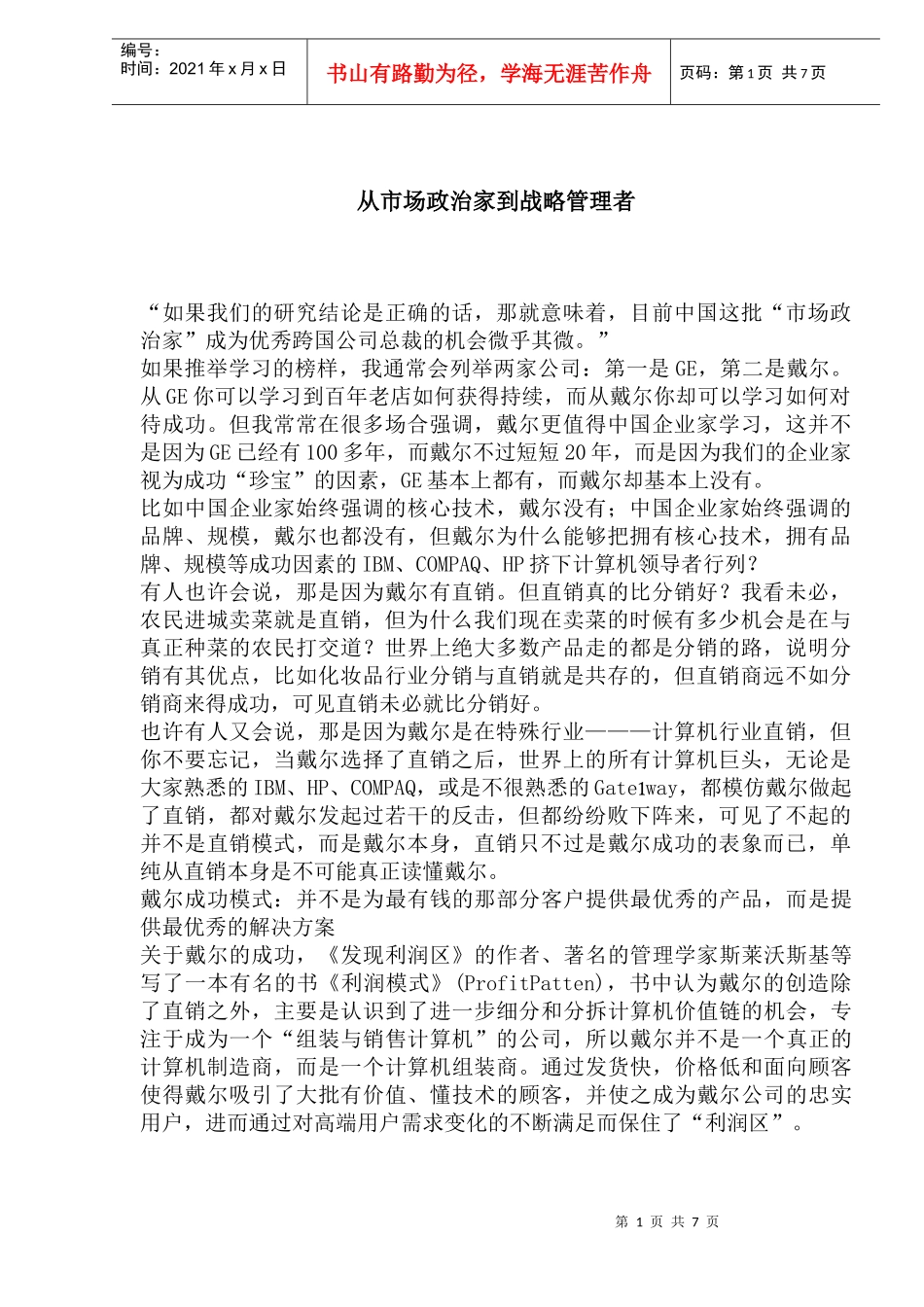 编号：
时间：2021年x月x日

书山有路勤为径，学海无涯苦作舟

页码：第1页 共7页

从市场政治家到战略管理者

“如果我们的研究结论是正确的话，那就意味着，目前中国这批“市场政治家”成为优秀跨国公司总裁的机会微乎其微。”

如果推举学习的榜样，我通常会列举两家公司：第一是GE，第二是戴尔。从GE你可以学习到百年老店如何获得持续，而从戴尔你却可以学习如何对待成功。但我常常在很多场合强调，戴尔更值得中国企业家学习，这并不是因为GE已经有100多年，而戴尔不过短短20年，而是因为我们的企业家视为成功“珍宝”的因素，GE基本上都有，而戴尔却基本上没有。

比如中国企业家始终强调的核心技术，戴尔没有；中国企业家始终强调的品牌、规模，戴尔也都没有，但戴尔为什么能够把拥有核心技术，拥有品牌、规模等成功因素的IBM、COMPAQ、HP挤下计算机领导者行列？

有人也许会说，那是因为戴尔有直销。但直销真的比分销好？我看未必，农民进城卖菜就是直销，但为什么我们现在卖菜的时候有多少机会是在与真正种菜的农民打交道？世界上绝大多数产品走的都是分销的路，说明分销有其优点，比如化妆品行业分销与直销就是共存的，但直销商远不如分销商来得成功，可见直销未必就比分销好。

也许有人又会说，那是因为戴尔是在特殊行业———计算机行业直销，但你不要忘记，当戴尔选择了直销之后，世界上的所有计算机巨头，无论是大家熟悉的IBM、HP、COMPAQ，或是不很熟悉的Gate1way，都模仿戴尔做起了直销，都对戴尔发起过若干的反击，但都纷纷败下阵来，可见了不起的并不是直销模式，而是戴尔本身，直销只不过是戴尔成功的表象而已，单纯从直销本身是不可能真正读懂戴尔。

戴尔成功模式：并不是为最有钱的那部分客户提供最优秀的产品，而是提供最优秀的解决方案

关于戴尔的成功，《发现利润区》的作者、著名的管理学家斯莱沃斯基等写了一本有名的书《利润模式》(ProfitPatten)，书中认为戴尔的创造除了直销之外，主要是认识到了进一步细分和分拆计算机价值链的机会，专注于成为一个“组装与销售计算机”的公司，所以戴尔并不是一个真正的计算机制造商，而是一个计算机组装商。通过发货快，价格低和面向顾客使得戴尔吸引了大批有价值、懂技术的顾客，并使之成为戴尔公司的忠实用户，进而通过对高端用户需求变化的不断满足而保住了“利润区”。

第1页 共7页